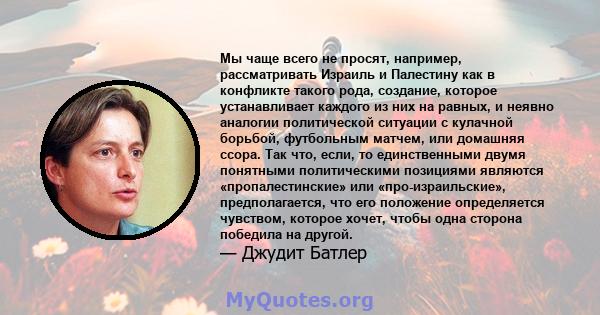 Мы чаще всего не просят, например, рассматривать Израиль и Палестину как в конфликте такого рода, создание, которое устанавливает каждого из них на равных, и неявно аналогии политической ситуации с кулачной борьбой, футбольным матчем, или домашняя ссора. Так что, если, то единственными двумя понятными политическими позициями являются «пропалестинские» или «про-израильские», предполагается, что его положение определяется чувством, которое хочет, чтобы одна сторона победила на другой.
— Джудит Батлер

MyQuotes.org